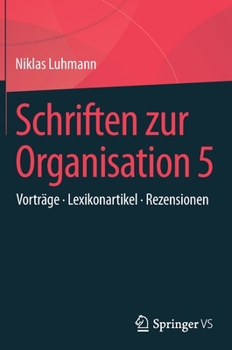 Niklas Luhmann

Schriften zur Organisation 5

Vorträge · Lexikonartikel · Rezensionen

Springer VS